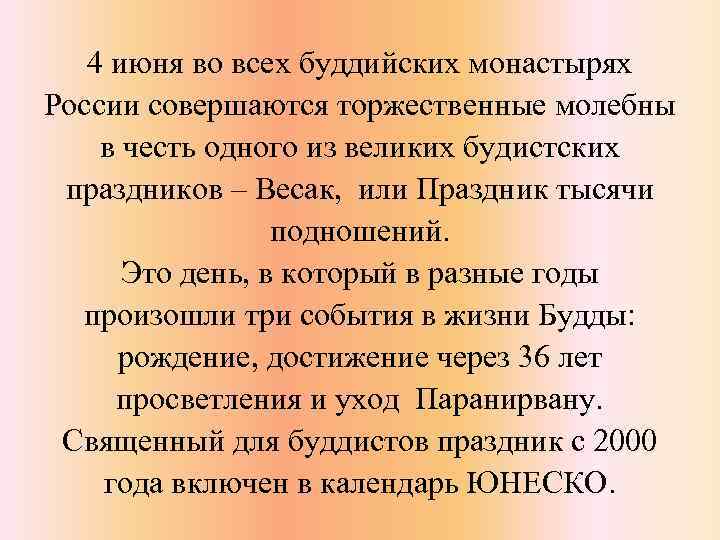 4 июня во всех буддийских монастырях России совершаются торжественные молебны в честь одного из великих будистских праздников – Весак, или Праздник тысячи подношений.
Это день, в который в разные годы произошли три события в жизни Будды: рождение, достижение через 36 лет просветления и уход Паранирвану.
Священный для буддистов праздник с 2000 года включен в календарь ЮНЕСКО.